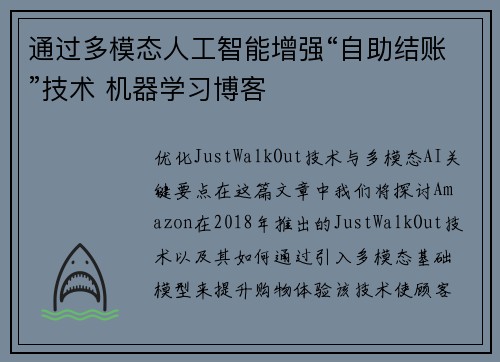 通过多模态人工智能增强“自助结账”技术 机器学习博客

优化JustWalkOut技术与多模态AI关键要点在这篇文章中我们将探讨Amazon在2018年推出的JustWalkOut技术以及其如何通过引入多模态基础模型来提升购物体验该技术使顾客